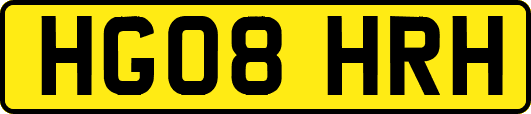 HG08 HRH